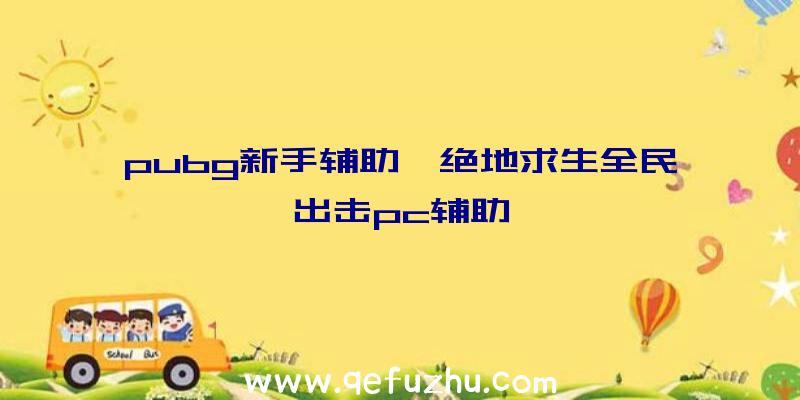 pubg新手辅助、绝地求生全民出击pc辅助

School Bus

www.qefuzhu.com